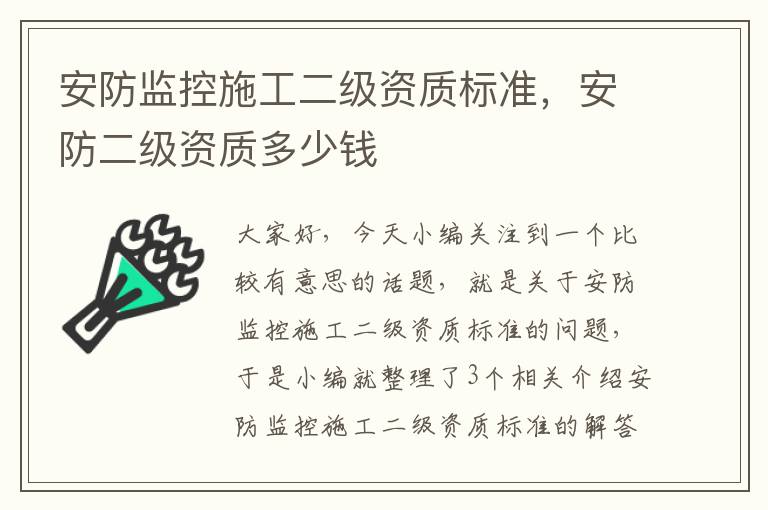 安防监控施工二级资质标准，安防二级资质多少钱

大家好，今天小编关注到一个比较有意思的话题，就是关于安防监控施工二级资质标准的问题，于是小编就整理了3个相关介绍安防监控施工二级资质标准的解答